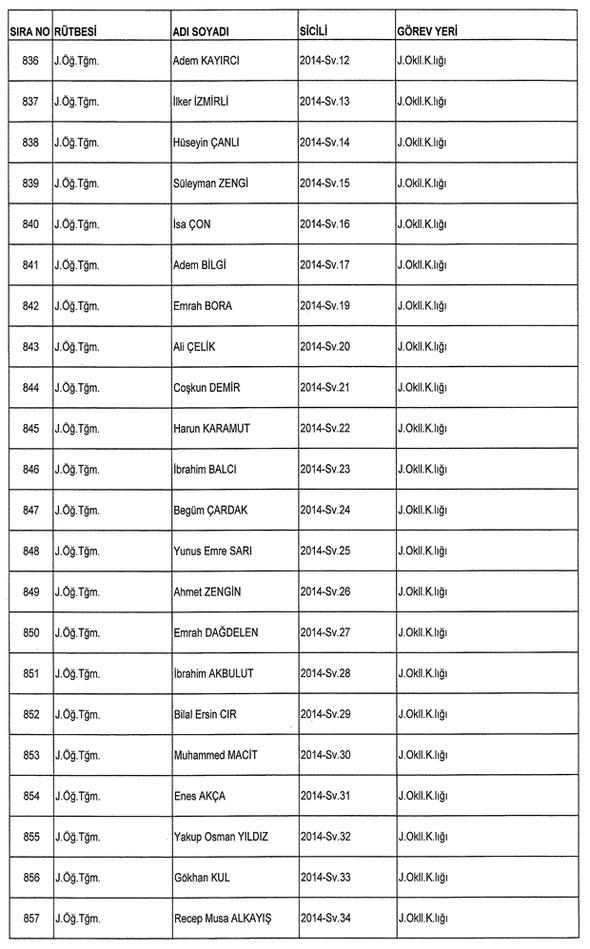 | SIRA NO | RÜTBESİ | ADI SOYADI | SİCİLİ | GÖREV YERİ |
|---|---|---|---|---|
| 836 | J.Öğ.Tğm. | Adem KAYIRCI | 2014-Sv.12 | J.Okll.K.lığı |
| 837 | J.Öğ.Tğm. | İlker İZMİRLİ | 2014-Sv.13 | J.Okll.K.lığı |
| 838 | J.Öğ.Tğm. | Hüseyin ÇANLI | 2014-Sv.14 | J.Okll.K.lığı |
| 839 | J.Öğ.Tğm. | Süleyman ZENGİ | 2014-Sv.15 | J.Okll.K.lığı |
| 840 | J.Öğ.Tğm. | İsa ÇON | 2014-Sv.16 | J.Okll.K.lığı |
| 841 | J.Öğ.Tğm. | Adem BİLGİ | 2014-Sv.17 | J.Okll.K.lığı |
| 842 | J.Öğ.Tğm. | Emrah BORA | 2014-Sv.19 | J.Okll.K.lığı |
| 843 | J.Öğ.Tğm. | Ali ÇELİK | 2014-Sv.20 | J.Okll.K.lığı |
| 844 | J.Öğ.Tğm. | Coşkun DEMİR | 2014-Sv.21 | J.Okll.K.lığı |
| 845 | J.Öğ.Tğm. | Harun KARAMUT | 2014-Sv.22 | J.Okll.K.lığı |
| 846 | J.Öğ.Tğm. | İbrahim BALCI | 2014-Sv.23 | J.Okll.K.lığı |
| 847 | J.Öğ.Tğm. | Begüm ÇARDAK | 2014-Sv.24 | J.Okll.K.lığı |
| 848 | J.Öğ.Tğm. | Yunus Emre SARI | 2014-Sv.25 | J.Okll.K.lığı |
| 849 | J.Öğ.Tğm. | Ahmet ZENGİN | 2014-Sv.26 | J.Okll.K.lığı |
| 850 | J.Öğ.Tğm. | Emrah DAĞDELEN | 2014-Sv.27 | J.Okll.K.lığı |
| 851 | J.Öğ.Tğm. | İbrahim AKBULUT | 2014-Sv.28 | J.Okll.K.lığı |
| 852 | J.Öğ.Tğm. | Bilal Ersin CIR | 2014-Sv.29 | J.Okll.K.lığı |
| 853 | J.Öğ.Tğm. | Muhammed MACİT | 2014-Sv.30 | J.Okll.K.lığı |
| 854 | J.Öğ.Tğm. | Enes AKÇA | 2014-Sv.31 | J.Okll.K.lığı |
| 855 | J.Öğ.Tğm. | Yakup Osman YILDIZ | 2014-Sv.32 | J.Okll.K.lığı |
| 856 | J.Öğ.Tğm. | Gökhan KUL | 2014-Sv.33 | J.Okll.K.lığı |
| 857 | J.Öğ.Tğm. | Recep Musa ALKAYIŞ | 2014-Sv.34 | J.Okll.K.lığı |